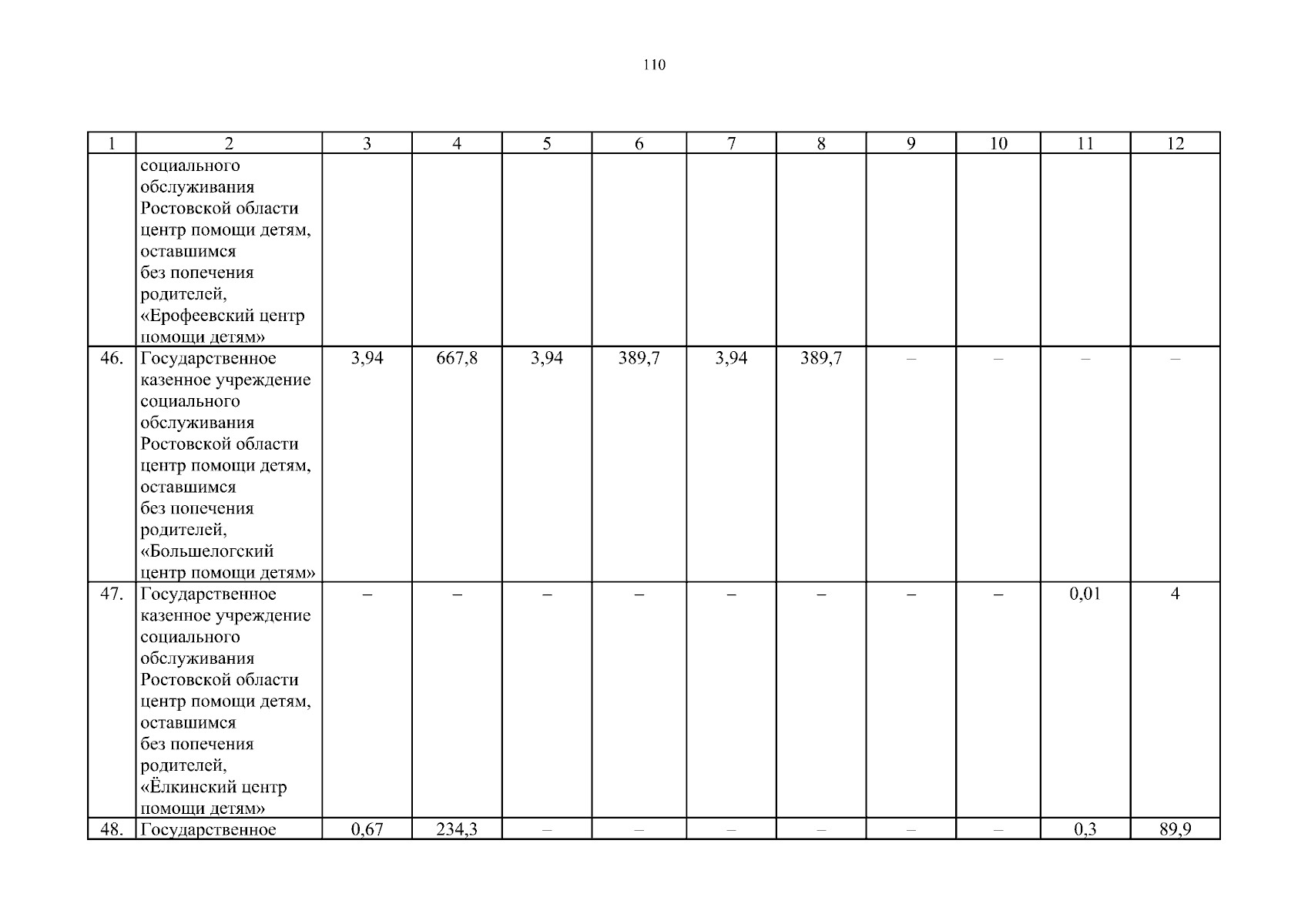 110

| 1 | 2 | 3 | 4 | 5 | 6 | 7 | 8 | 9 | 10 | 11 | 12 |
|---|---|---|---|---|---|---|---|---|---|---|---|
| | социального обслуживания Ростовской области центр помощи детям, оставшимся без попечения родителей, «Ерофеевский центр помощи детям» | | | | | | | | | | |
| 46. | Государственное казенное учреждение социального обслуживания Ростовской области центр помощи детям, оставшимся без попечения родителей, «Большелогский центр помощи детям» | 3,94 | 667,8 | 3,94 | 389,7 | 3,94 | 389,7 | – | – | – | – |
| 47. | Государственное казенное учреждение социального обслуживания Ростовской области центр помощи детям, оставшимся без попечения родителей, «Ёлкинский центр помощи детям» | – | – | – | – | – | – | – | – | 0,01 | 4 |
| 48. | Государственное | 0,67 | 234,3 | – | – | – | – | – | – | 0,3 | 89,9 |